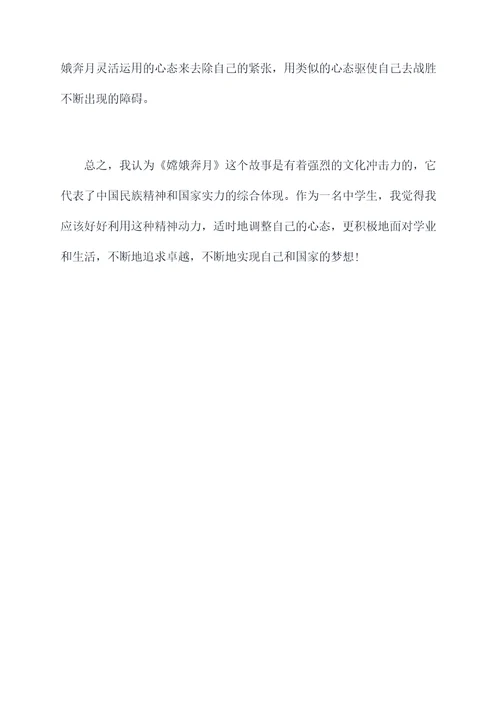 娥奔月灵活运用的心态来去除自己的紧张，用类似的心态驱使自己去战胜不断出现的障碍。

总之，我认为《嫦娥奔月》这个故事是有着强烈的文化冲击力的，它代表了中国民族精神和国家实力的综合体现。作为一名中学生，我觉得我应该好好利用这种精神动力，适时地调整自己的心态，更积极地面对学业和生活，不断地追求卓越，不断地实现自己和国家的梦想！